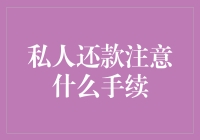 私人还款注意什么手续